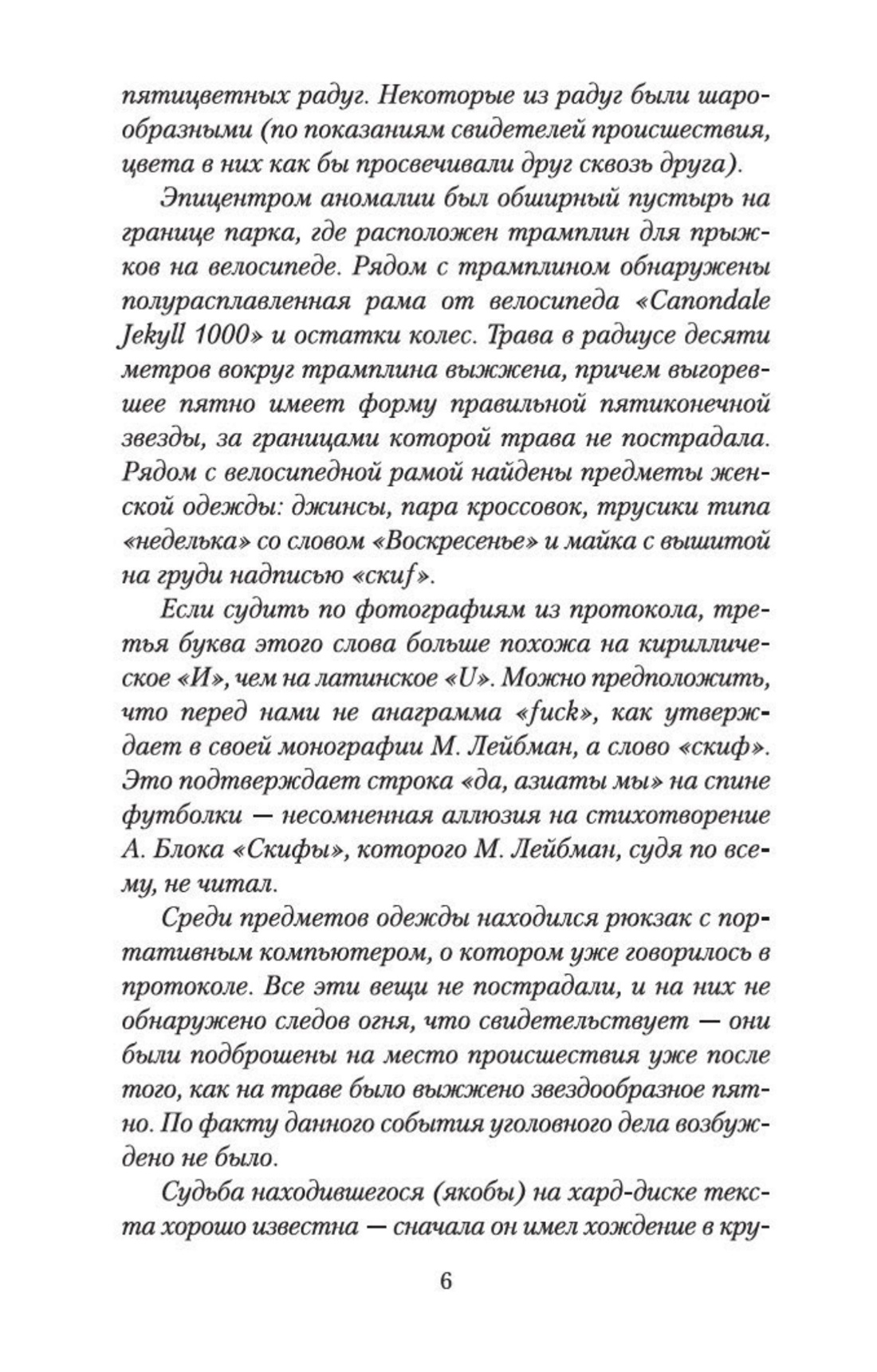 пятицветных радуг. Некоторые из радуг были шарообразными (по показаниям свидетелей происшествия, цвета в них как бы просвечивали друг сквозь друга).

Эпицентром аномалии был обширный пустырь на границе парка, где расположен трамплин для прыжков на велосипеде. Рядом с трамплином обнаружены полурасплавленная рама от велосипеда «Canondale Jekyll 1000» и остатки колес. Трава в радиусе десяти метров вокруг трамплина выжжена, причем выгоревшее пятно имеет форму правильной пятиконечной звезды, за границами которой трава не пострадала. Рядом с велосипедной рамой найдены предметы женской одежды: джинсы, пара кроссовок, трусики типа «неделька» со словом «Воскресенье» и майка с вышитой на груди надписью «скиf».

Если судить по фотографиям из протокола, третья буква этого слова больше похожа на кириллическое «И», чем на латинское «U». Можно предположить, что перед нами не анаграмма «fuck», как утверждает в своей монографии М. Лейбман, а слово «скиф». Это подтверждает строка «да, азиаты мы» на спине футболки — несомненная аллюзия на стихотворение А. Блока «Скифы», которого М. Лейбман, судя по всему, не читал.

Среди предметов одежды находился рюкзак с портативным компьютером, о котором уже говорилось в протоколе. Все эти вещи не пострадали, и на них не обнаружено следов огня, что свидетельствует — они были подброшены на место происшествия уже после того, как на траве было выжжено звездообразное пятно. По факту данного события уголовного дела возбуждено не было.

Судьба находившегося (якобы) на хард-диске текста хорошо известна — сначала он имел хождение в кру-

6